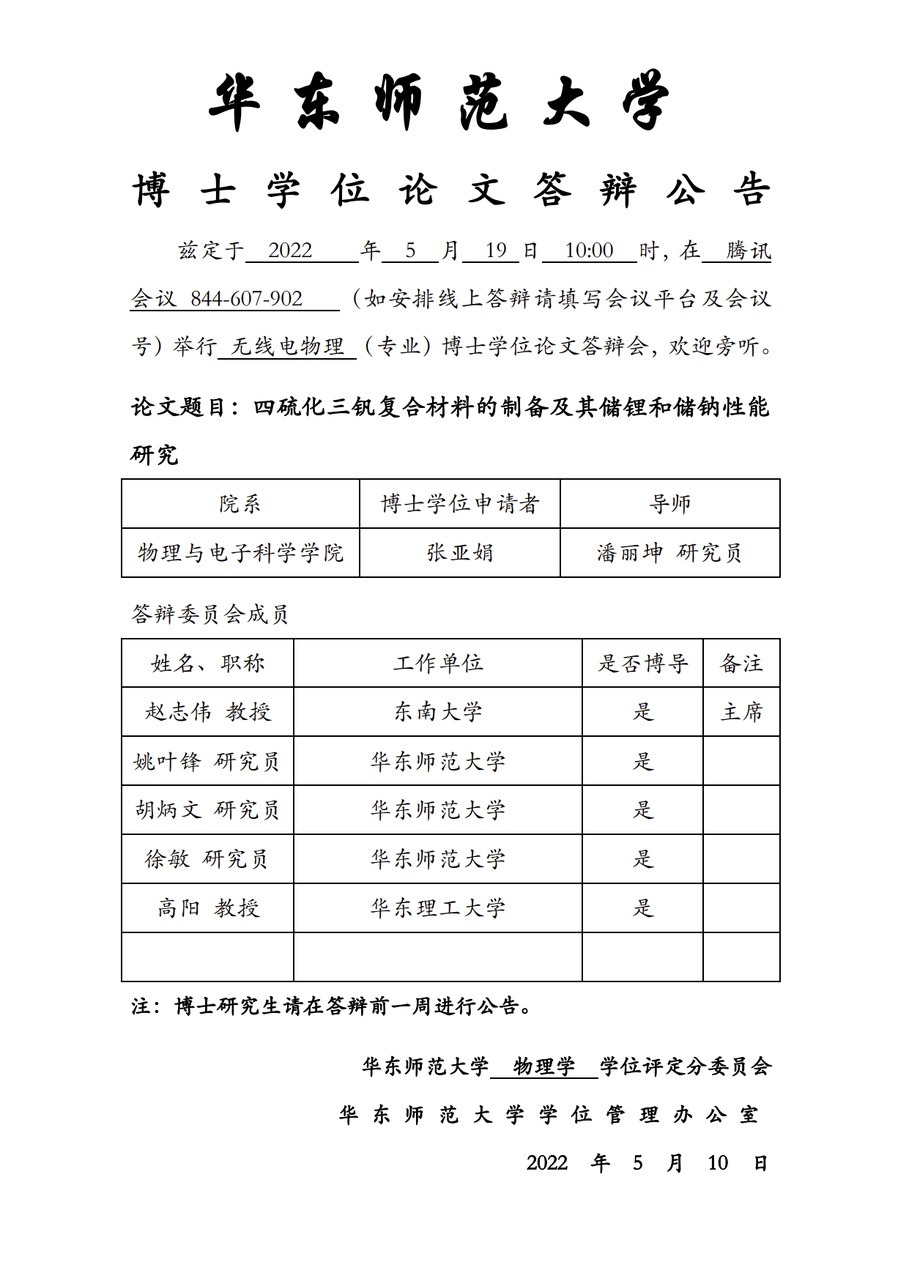 华东师范大学

博士学位论文答辩公告

兹定于 2022 年 5 月 19 日 10:00 时，在 腾讯会议 844-607-902 （如安排线上答辩请填写会议平台及会议号）举行 无线电物理 （专业）博士学位论文答辩会，欢迎旁听。

论文题目：四硫化三钒复合材料的制备及其储锂和储钠性能研究

| 院系 | 博士学位申请者 | 导师 |
|---|---|---|
| 物理与电子科学学院 | 张亚娟 | 潘丽坤 研究员 |

答辩委员会成员

| 姓名、职称 | 工作单位 | 是否博导 | 备注 |
|---|---|---|---|
| 赵志伟 教授 | 东南大学 | 是 | 主席 |
| 姚叶锋 研究员 | 华东师范大学 | 是 | |
| 胡炳文 研究员 | 华东师范大学 | 是 | |
| 徐敏 研究员 | 华东师范大学 | 是 | |
| 高阳 教授 | 华东理工大学 | 是 | |
| | | | |

注：博士研究生请在答辩前一周进行公告。

华东师范大学 物理学 学位评定分委员会

华东师范大学学位管理办公室

2022 年 5 月 10 日